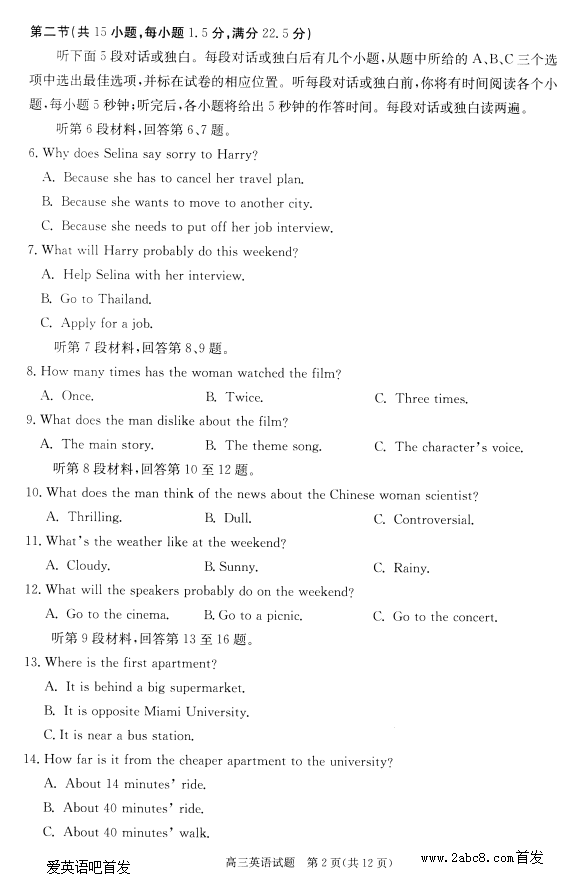 第二节(共 15 小题,每小题 1.5 分,满分 22.5 分)

听下面 5 段对话或独白。每段对话或独白后有几个小题,从题中所给的 A、B、C 三个选项中选出最佳选项,并标在试卷的相应位置。听每段对话或独白前,你将有时间阅读各个小题,每小题 5 秒钟;听完后,各小题将给出 5 秒钟的作答时间。每段对话或独白读两遍。

听第 6 段材料,回答第 6、7 题。

6. Why does Selina say sorry to Harry?

A. Because she has to cancel her travel plan.

B. Because she wants to move to another city.

C. Because she needs to put off her job interview.

7. What will Harry probably do this weekend?

A. Help Selina with her interview.

B. Go to Thailand.

C. Apply for a job.

听第 7 段材料,回答第 8、9 题。

8. How many times has the woman watched the film?

A. Once.　B. Twice.　C. Three times.

9. What does the man dislike about the film?

A. The main story.　B. The theme song.　C. The character's voice.

听第 8 段材料,回答第 10 至 12 题。

10. What does the man think of the news about the Chinese woman scientist?

A. Thrilling.　B. Dull.　C. Controversial.

11. What's the weather like at the weekend?

A. Cloudy.　B. Sunny.　C. Rainy.

12. What will the speakers probably do on the weekend?

A. Go to the cinema.　B. Go to a picnic.　C. Go to the concert.

听第 9 段材料,回答第 13 至 16 题。

13. Where is the first apartment?

A. It is behind a big supermarket.

B. It is opposite Miami University.

C. It is near a bus station.

14. How far is it from the cheaper apartment to the university?

A. About 14 minutes' ride.

B. About 40 minutes' ride.

C. About 40 minutes' walk.

爱英语吧首发　高三英语试题　第 2 页(共 12 页)　www.2abc8.com首发